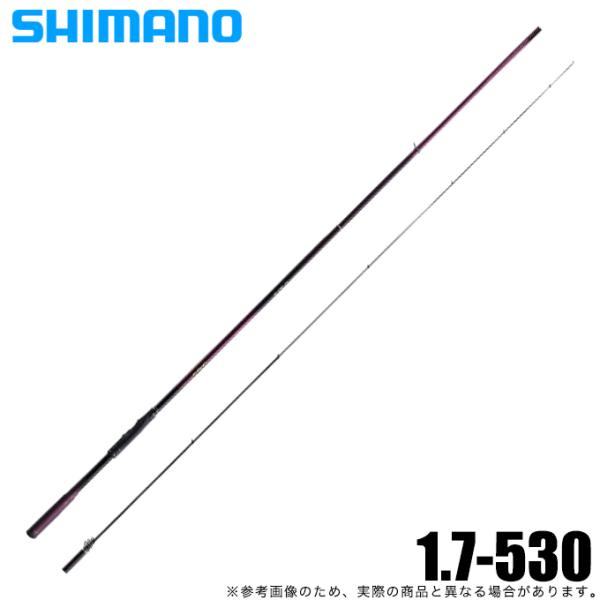 SHIMANO

1.7-530

※参考画像のため、実際の商品と異なる場合があります。